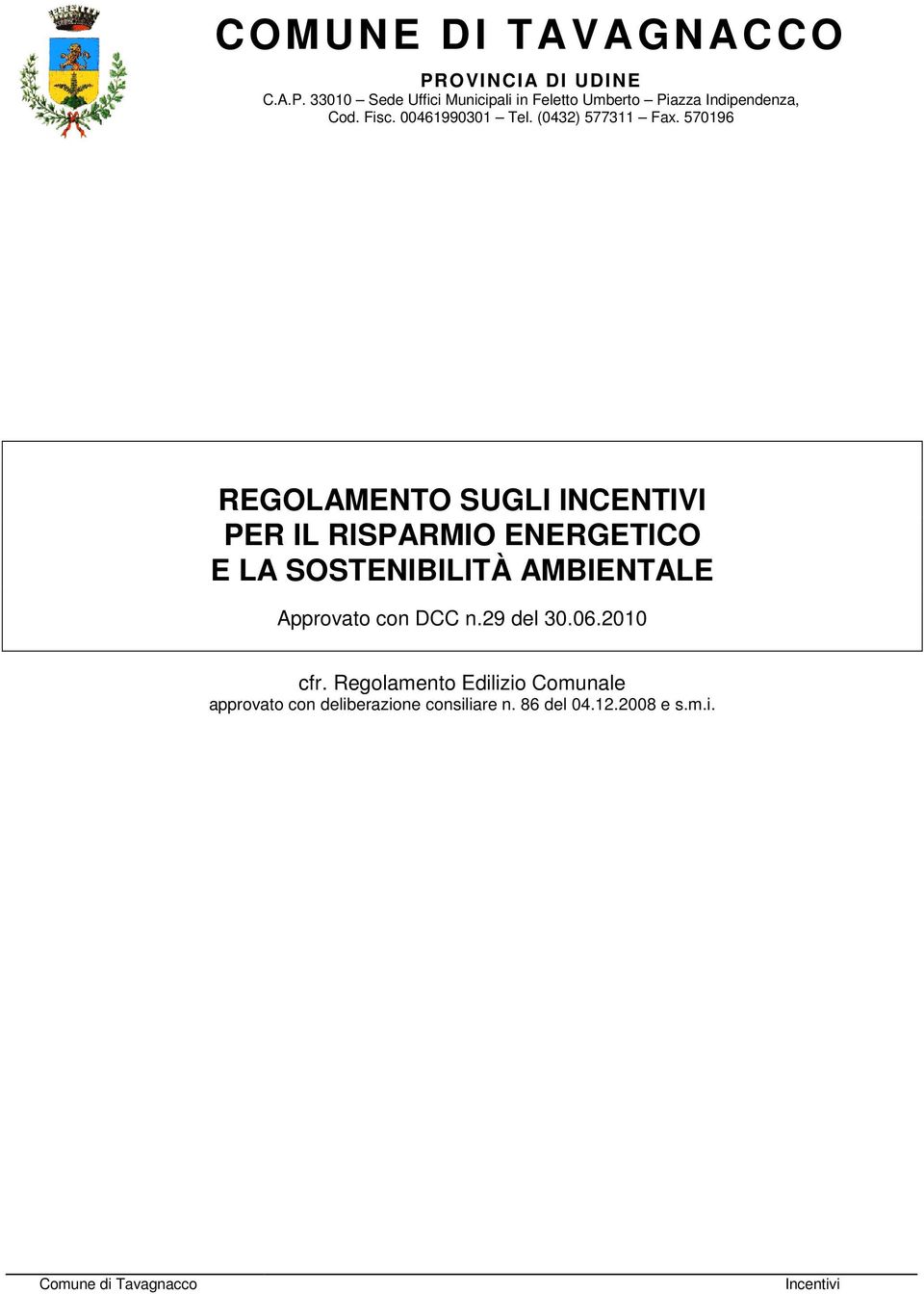 COMUNE DI TAVAGNACCO

PROVINCIA DI UDINE

C.A.P. 33010 – Sede Uffici Municipali in Feletto Umberto – Piazza Indipendenza, Cod. Fisc. 00461990301 – Tel. (0432) 577311 – Fax. 570196

REGOLAMENTO SUGLI INCENTIVI PER IL RISPARMIO ENERGETICO E LA SOSTENIBILITÀ AMBIENTALE

Approvato con DCC n.29 del 30.06.2010

cfr. Regolamento Edilizio Comunale
approvato con deliberazione consiliare n. 86 del 04.12.2008 e s.m.i.

Comune di Tavagnacco

Incentivi